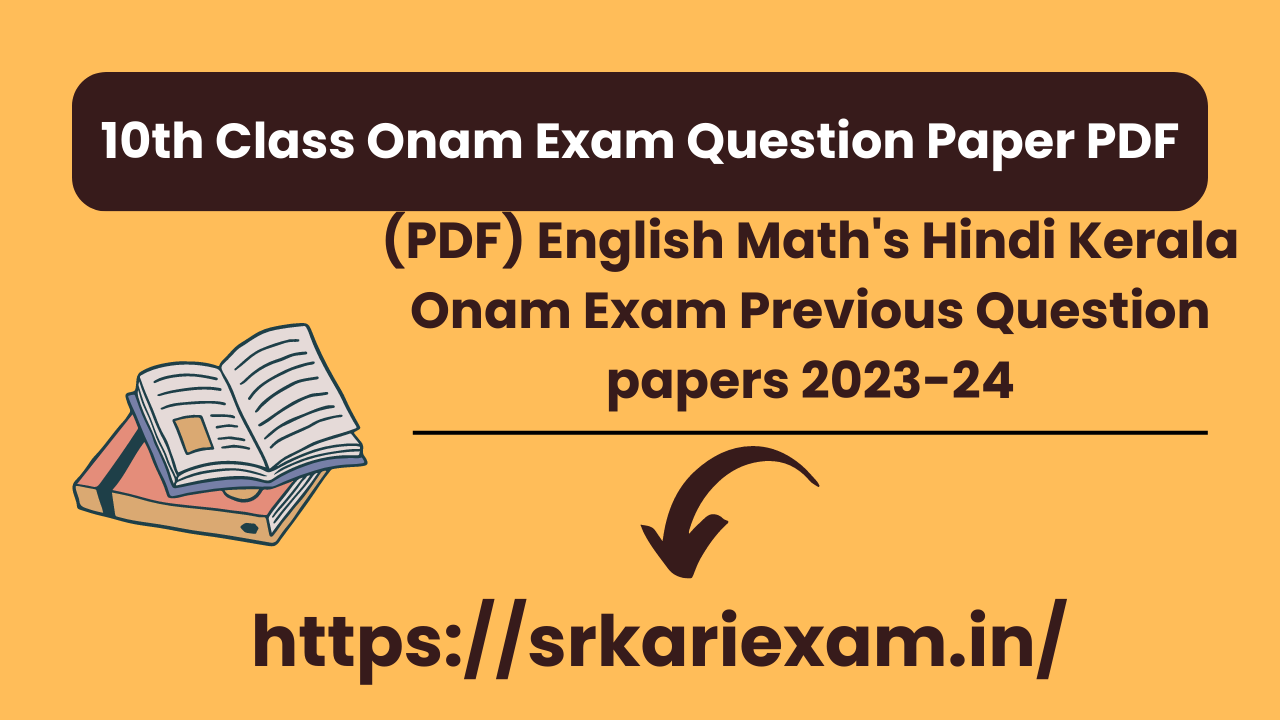 10th Class Onam Exam Question Paper PDF

(PDF) English Math's Hindi Kerala Onam Exam Previous Question papers 2023-24

https://srkariexam.in/